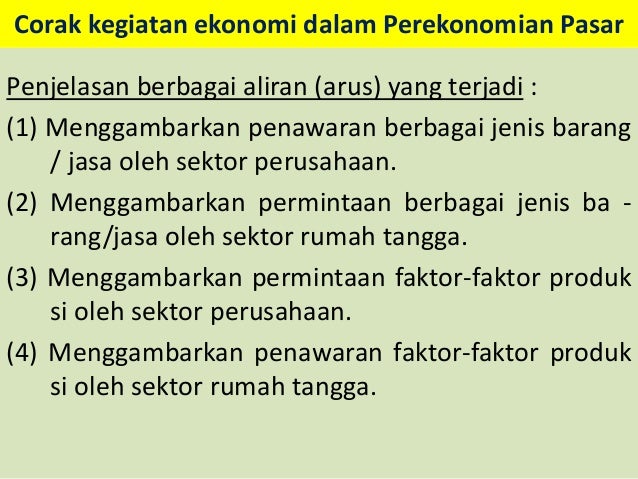 Corak kegiatan ekonomi dalam Perekonomian Pasar

Penjelasan berbagai aliran (arus) yang terjadi :

(1) Menggambarkan penawaran berbagai jenis barang / jasa oleh sektor perusahaan.

(2) Menggambarkan permintaan berbagai jenis ba - rang/jasa oleh sektor rumah tangga.

(3) Menggambarkan permintaan faktor-faktor produk si oleh sektor perusahaan.

(4) Menggambarkan penawaran faktor-faktor produk si oleh sektor rumah tangga.